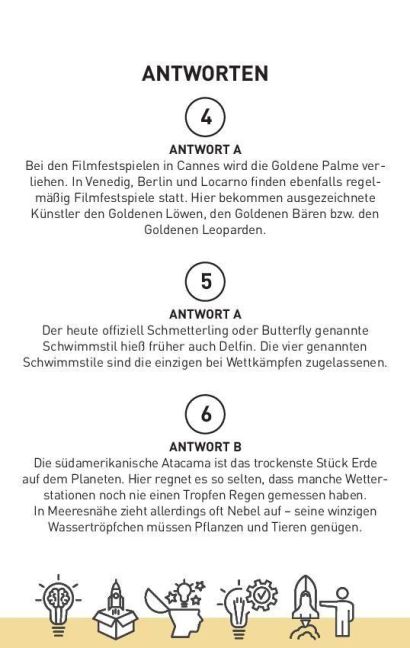 ANTWORTEN

4

ANTWORT A

Bei den Filmfestspielen in Cannes wird die Goldene Palme verliehen. In Venedig, Berlin und Locarno finden ebenfalls regelmäßig Filmfestspiele statt. Hier bekommen ausgezeichnete Künstler den Goldenen Löwen, den Goldenen Bären bzw. den Goldenen Leoparden.

5

ANTWORT A

Der heute offiziell Schmetterling oder Butterfly genannte Schwimmstil hieß früher auch Delfin. Die vier genannten Schwimmstile sind die einzigen bei Wettkämpfen zugelassenen.

6

ANTWORT B

Die südamerikanische Atacama ist das trockenste Stück Erde auf dem Planeten. Hier regnet es so selten, dass manche Wetterstationen noch nie einen Tropfen Regen gemessen haben.
In Meeresnähe zieht allerdings oft Nebel auf – seine winzigen Wassertröpfchen müssen Pflanzen und Tieren genügen.